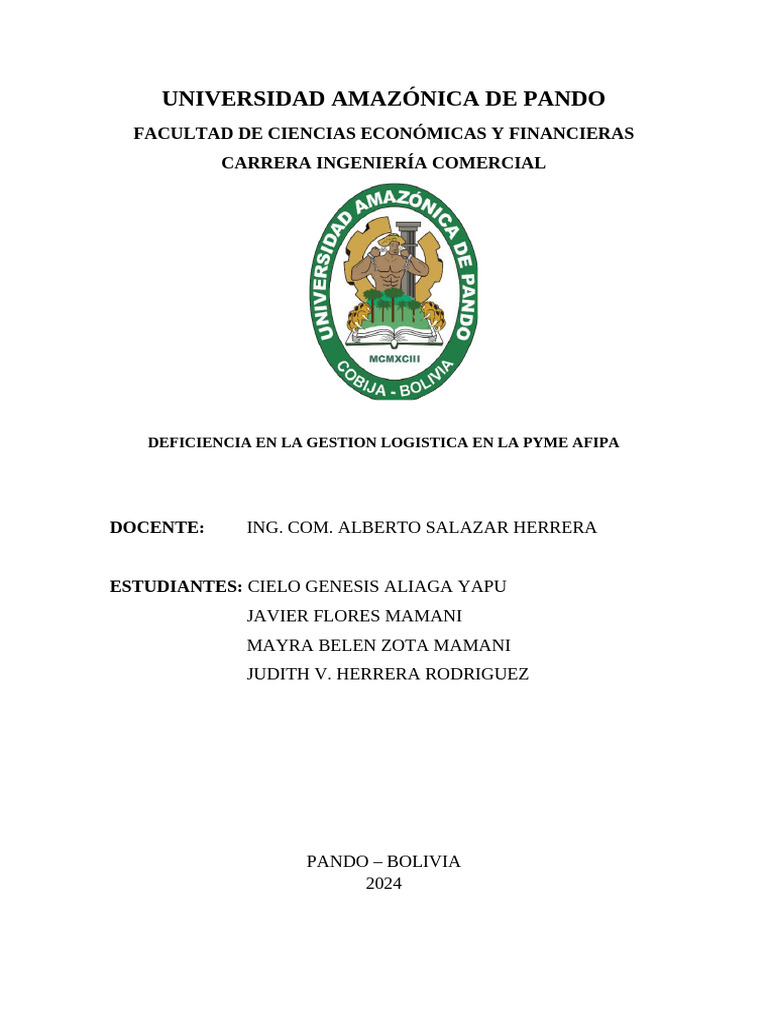 UNIVERSIDAD AMAZÓNICA DE PANDO

FACULTAD DE CIENCIAS ECONÓMICAS Y FINANCIERAS

CARRERA INGENIERÍA COMERCIAL

UNIVERSIDAD AMAZÓNICA DE PANDO
MCMXCIII
COBIJA - BOLIVIA

DEFICIENCIA EN LA GESTION LOGISTICA EN LA PYME AFIPA

DOCENTE: ING. COM. ALBERTO SALAZAR HERRERA

ESTUDIANTES: CIELO GENESIS ALIAGA YAPU
JAVIER FLORES MAMANI
MAYRA BELEN ZOTA MAMANI
JUDITH V. HERRERA RODRIGUEZ

PANDO – BOLIVIA
2024